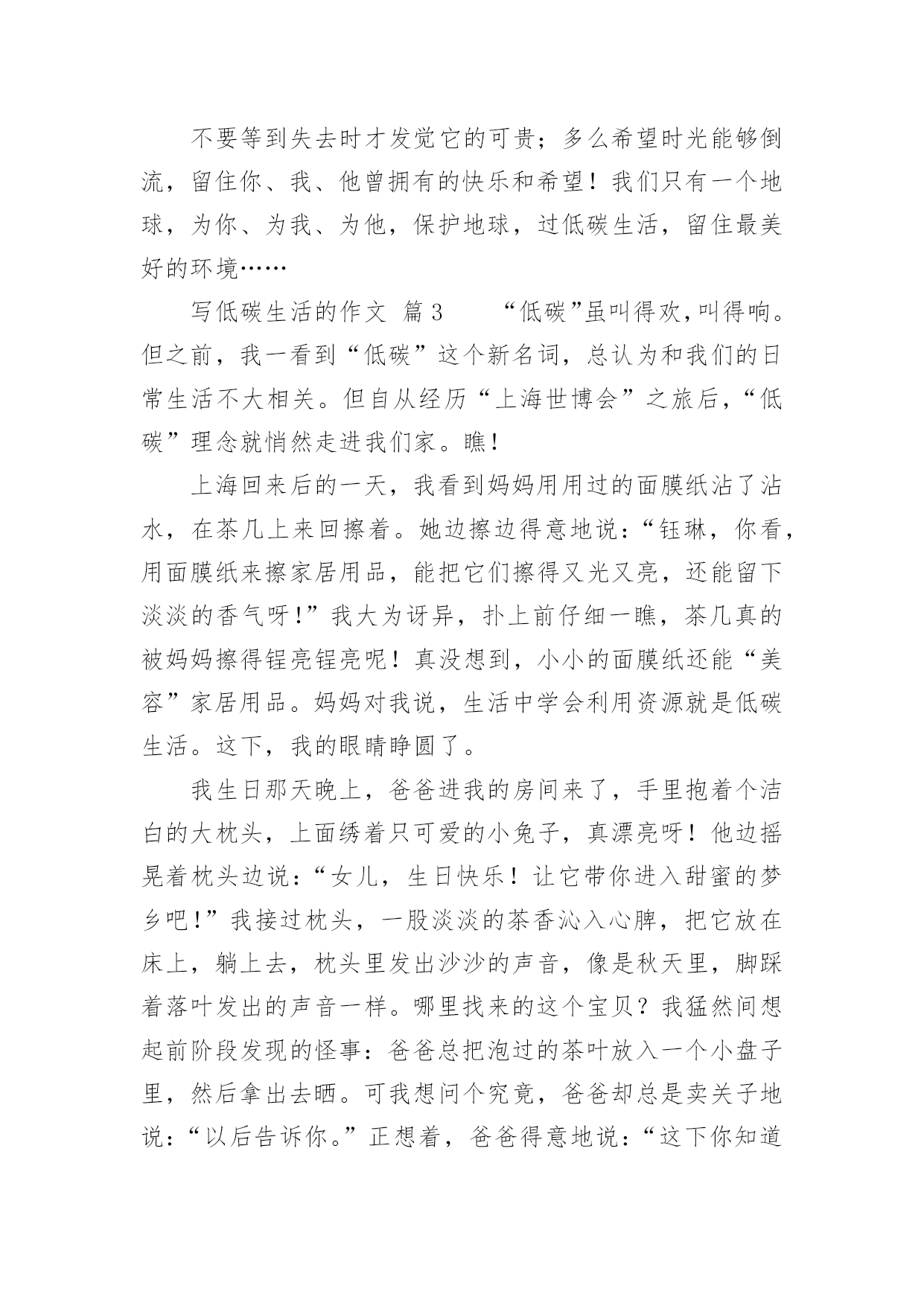 不要等到失去时才发觉它的可贵；多么希望时光能够倒流，留住你、我、他曾拥有的快乐和希望！我们只有一个地球，为你、为我、为他，保护地球，过低碳生活，留住最美好的环境……

写低碳生活的作文 篇3 “低碳”虽叫得欢，叫得响。但之前，我一看到“低碳”这个新名词，总认为和我们的日常生活不大相关。但自从经历“上海世博会”之旅后，“低碳”理念就悄然走进我们家。瞧！

上海回来后的一天，我看到妈妈用用过的面膜纸沾了沾水，在茶几上来回擦着。她边擦边得意地说：“钰琳，你看，用面膜纸来擦家居用品，能把它们擦得又光又亮，还能留下淡淡的香气呀！”我大为讶异，扑上前仔细一瞧，茶几真的被妈妈擦得锃亮锃亮呢！真没想到，小小的面膜纸还能“美容”家居用品。妈妈对我说，生活中学会利用资源就是低碳生活。这下，我的眼睛睁圆了。

我生日那天晚上，爸爸进我的房间来了，手里抱着个洁白的大枕头，上面绣着只可爱的小兔子，真漂亮呀！他边摇晃着枕头边说：“女儿，生日快乐！让它带你进入甜蜜的梦乡吧！”我接过枕头，一股淡淡的茶香沁入心脾，把它放在床上，躺上去，枕头里发出沙沙的声音，像是秋天里，脚踩着落叶发出的声音一样。哪里找来的这个宝贝？我猛然间想起前阶段发现的怪事：爸爸总把泡过的茶叶放入一个小盘子里，然后拿出去晒。可我想问个究竟，爸爸却总是卖关子地说：“以后告诉你。”正想着，爸爸得意地说：“这下你知道